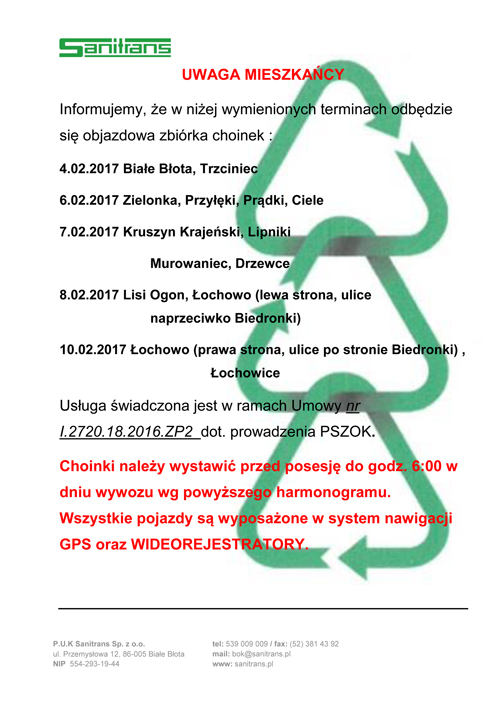 Sanitrans

UWAGA MIESZKAŃCY

Informujemy, że w niżej wymienionych terminach odbędzie się objazdowa zbiórka choinek :

4.02.2017 Białe Błota, Trzciniec

6.02.2017 Zielonka, Przyłęki, Prądki, Ciele

7.02.2017 Kruszyn Krajeński, Lipniki

Murowaniec, Drzewce

8.02.2017 Lisi Ogon, Łochowo (lewa strona, ulice naprzeciwko Biedronki)

10.02.2017 Łochowo (prawa strona, ulice po stronie Biedronki) , Łochowice

Usługa świadczona jest w ramach Umowy nr I.2720.18.2016.ZP2 dot. prowadzenia PSZOK.

Choinki należy wystawić przed posesję do godz. 6:00 w dniu wywozu wg powyższego harmonogramu.
Wszystkie pojazdy są wyposażone w system nawigacji GPS oraz WIDEOREJESTRATORY.

P.U.K Sanitrans Sp. z o.o.
ul. Przemysłowa 12, 86-005 Białe Błota
NIP 554-293-19-44

tel: 539 009 009 / fax: (52) 381 43 92
mail: bok@sanitrans.pl
www: sanitrans.pl